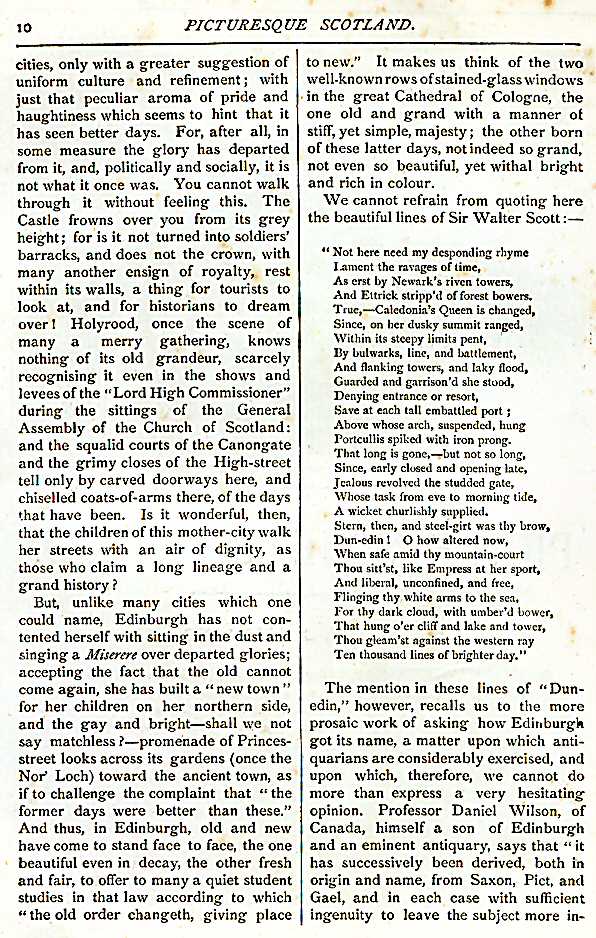 10 PICTURESQUE SCOTLAND.

cities, only with a greater suggestion of uniform culture and refinement; with just that peculiar aroma of pride and haughtiness which seems to hint that it has seen better days. For, after all, in some measure the glory has departed from it, and, politically and socially, it is not what it once was. You cannot walk through it without feeling this. The Castle frowns over you from its grey height; for is it not turned into soldiers' barracks, and does not the crown, with many another ensign of royalty, rest within its walls, a thing for tourists to look at, and for historians to dream over! Holyrood, once the scene of many a merry gathering, knows nothing of its old grandeur, scarcely recognising it even in the shows and levees of the "Lord High Commissioner" during the sittings of the General Assembly of the Church of Scotland: and the squalid courts of the Canongate and the grimy closes of the High-street tell only by carved doorways here, and chiselled coats-of-arms there, of the days that have been. Is it wonderful, then, that the children of this mother-city walk her streets with an air of dignity, as those who claim a long lineage and a grand history?

But, unlike many cities which one could name, Edinburgh has not contented herself with sitting in the dust and singing a Miserere over departed glories; accepting the fact that the old cannot come again, she has built a "new town" for her children on her northern side, and the gay and bright—shall we not say matchless?—promenade of Princes-street looks across its gardens (once the Nor' Loch) toward the ancient town, as if to challenge the complaint that "the former days were better than these." And thus, in Edinburgh, old and new have come to stand face to face, the one beautiful even in decay, the other fresh and fair, to offer to many a quiet student studies in that law according to which "the old order changeth, giving place to new." It makes us think of the two well-known rows of stained-glass windows in the great Cathedral of Cologne, the one old and grand with a manner of stiff, yet simple, majesty; the other born of these latter days, not indeed so grand, not even so beautiful, yet withal bright and rich in colour.

We cannot refrain from quoting here the beautiful lines of Sir Walter Scott:—

"Not here need my desponding rhyme
Lament the ravages of time,
As erst by Newark's riven towers,
And Ettrick stripp'd of forest bowers.
True,—Caledonia's Queen is changed,
Since, on her dusky summit ranged,
Within its steepy limits pent,
By bulwarks, line, and battlement,
And flanking towers, and laky flood,
Guarded and garrison'd she stood,
Denying entrance or resort,
Save at each tall embattled port;
Above whose arch, suspended, hung
Portcullis spiked with iron prong.
That long is gone,—but not so long,
Since, early closed and opening late,
Jealous revolved the studded gate,
Whose task from eve to morning tide,
A wicket churlishly supplied.
Stern, then, and steel-girt was thy brow,
Dun-edin! O how altered now,
When safe amid thy mountain-court
Thou sitt'st, like Empress at her sport,
And liberal, unconfined, and free,
Flinging thy white arms to the sea,
For thy dark cloud, with umber'd bower,
That hung o'er cliff and lake and tower,
Thou gleam'st against the western ray
Ten thousand lines of brighter day."

The mention in these lines of "Dunedin," however, recalls us to the more prosaic work of asking how Edinburgh got its name, a matter upon which antiquarians are considerably exercised, and upon which, therefore, we cannot do more than express a very hesitating opinion. Professor Daniel Wilson, of Canada, himself a son of Edinburgh and an eminent antiquary, says that "it has successively been derived, both in origin and name, from Saxon, Pict, and Gael, and in each case with sufficient ingenuity to leave the subject more in-